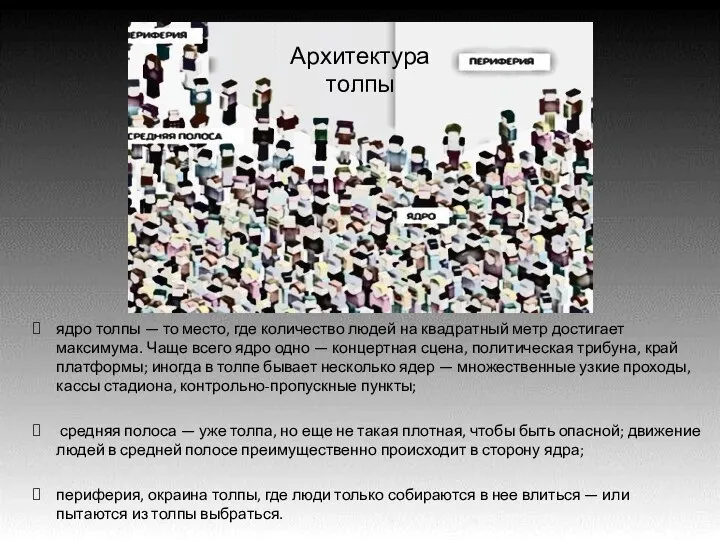 ПЕРИФЕРИЯ

Архитектура толпы

ПЕРИФЕРИЯ

СРЕДНЯЯ ПОЛОСА

ЯДРО

ядро толпы — то место, где количество людей на квадратный метр достигает максимума. Чаще всего ядро одно — концертная сцена, политическая трибуна, край платформы; иногда в толпе бывает несколько ядер — множественные узкие проходы, кассы стадиона, контрольно-пропускные пункты;

средняя полоса — уже толпа, но еще не такая плотная, чтобы быть опасной; движение людей в средней полосе преимущественно происходит в сторону ядра;

периферия, окраина толпы, где люди только собираются в нее влиться — или пытаются из толпы выбраться.